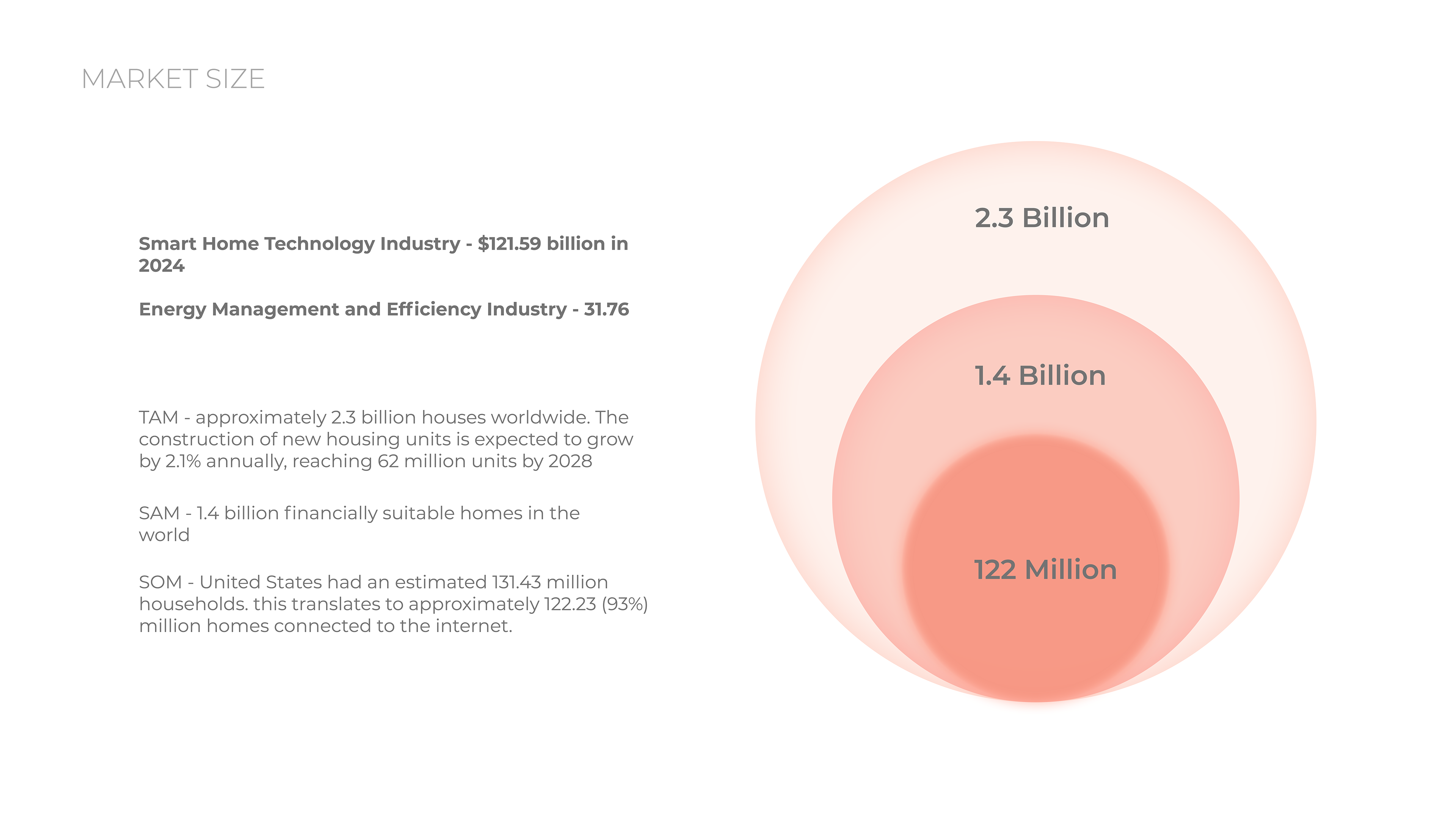 MARKET SIZE

Smart Home Technology Industry - $121.59 billion in 2024

Energy Management and Efficiency Industry - 31.76

TAM - approximately 2.3 billion houses worldwide. The construction of new housing units is expected to grow by 2.1% annually, reaching 62 million units by 2028

SAM - 1.4 billion financially suitable homes in the world

SOM - United States had an estimated 131.43 million households. this translates to approximately 122.23 (93%) million homes connected to the internet.

2.3 Billion

1.4 Billion

122 Million